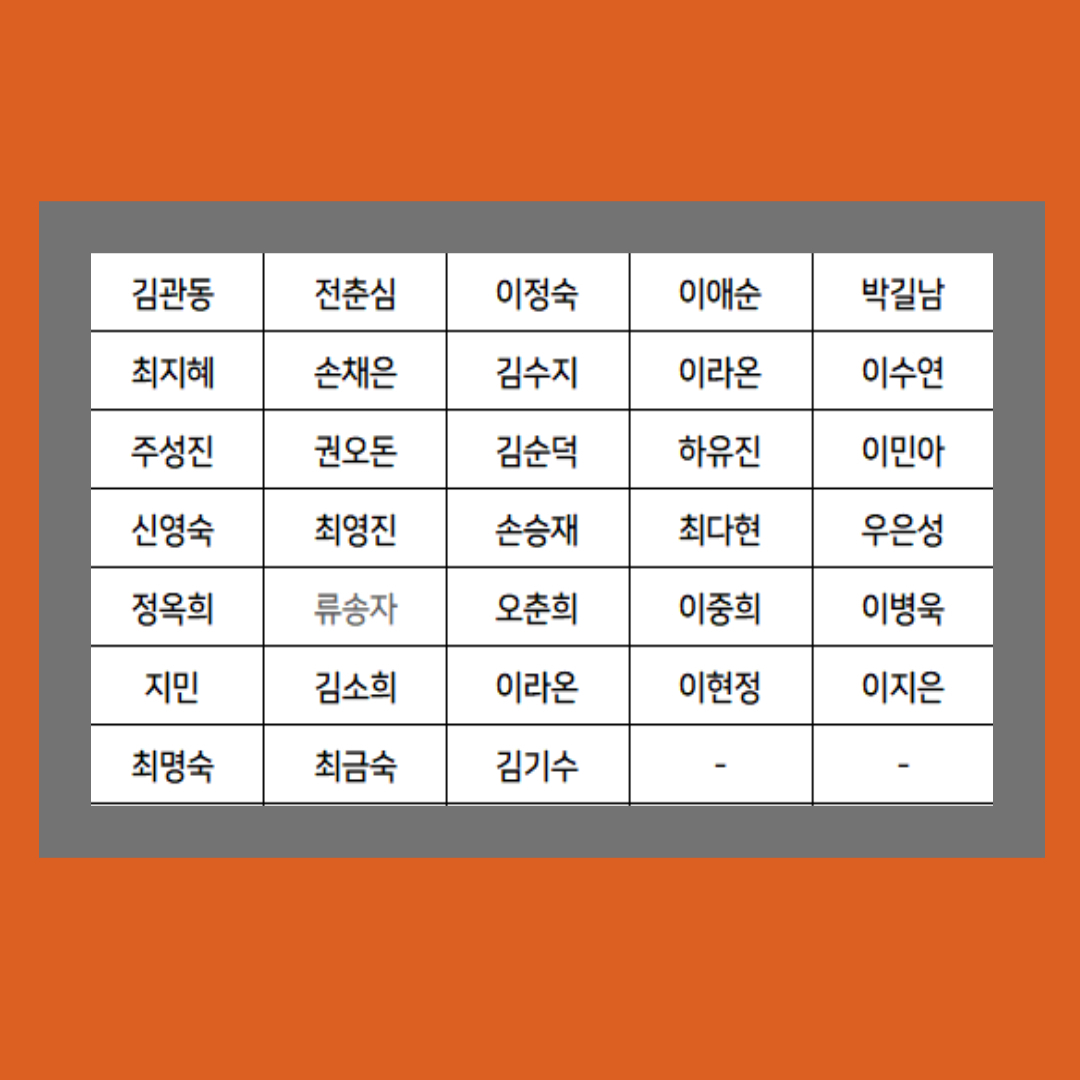 | 김관동 | 전춘심 | 이정숙 | 이애순 | 박길남 |
|---|---|---|---|---|
| 최지혜 | 손채은 | 김수지 | 이라온 | 이수연 |
| 주성진 | 권오돈 | 김순덕 | 하유진 | 이민아 |
| 신영숙 | 최영진 | 손승재 | 최다현 | 우은성 |
| 정옥희 | 류송자 | 오춘희 | 이중희 | 이병욱 |
| 지민 | 김소희 | 이라온 | 이현정 | 이지은 |
| 최명숙 | 최금숙 | 김기수 | - | - |